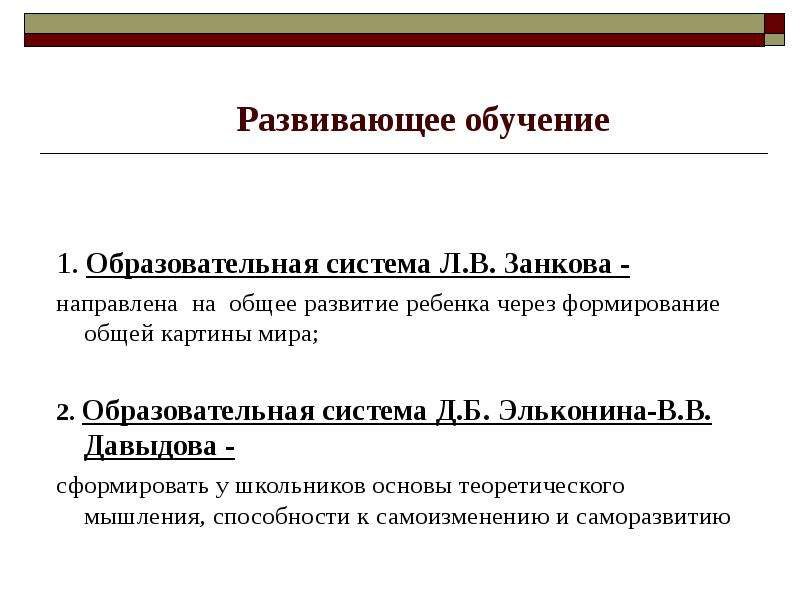 Развивающее обучение

1. Образовательная система Л.В. Занкова -

направлена на общее развитие ребенка через формирование общей картины мира;

2. Образовательная система Д.Б. Эльконина-В.В. Давыдова -

сформировать у школьников основы теоретического мышления, способности к самоизменению и саморазвитию